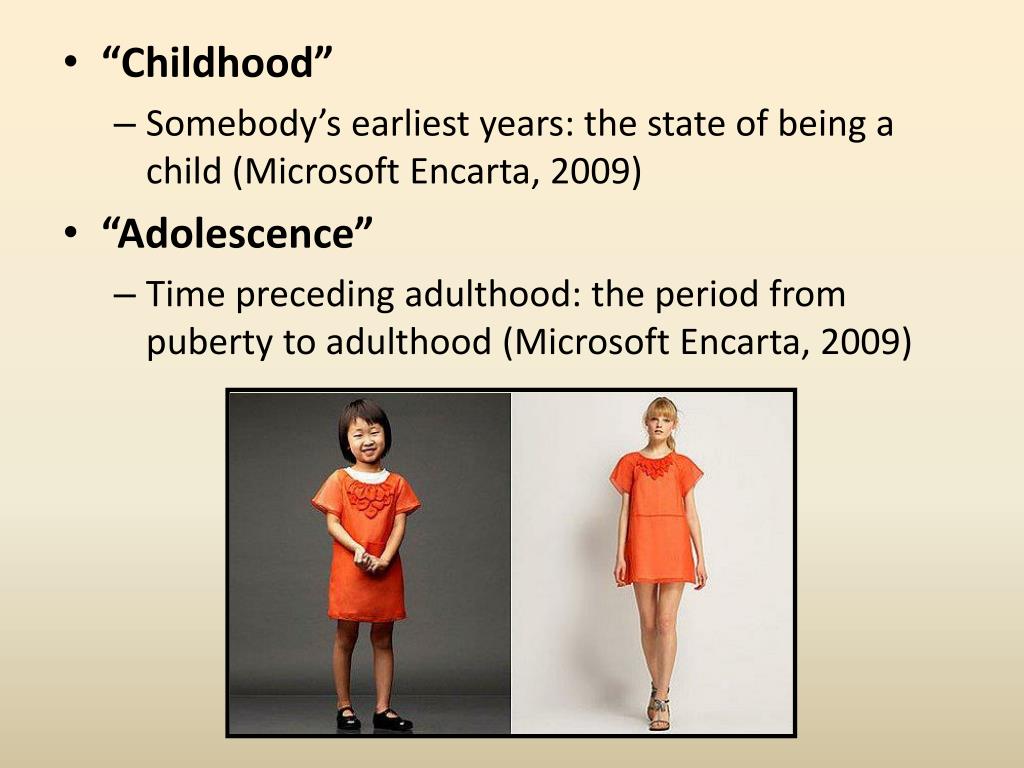 • “Childhood”
– Somebody’s earliest years: the state of being a child (Microsoft Encarta, 2009)

• “Adolescence”
– Time preceding adulthood: the period from puberty to adulthood (Microsoft Encarta, 2009)